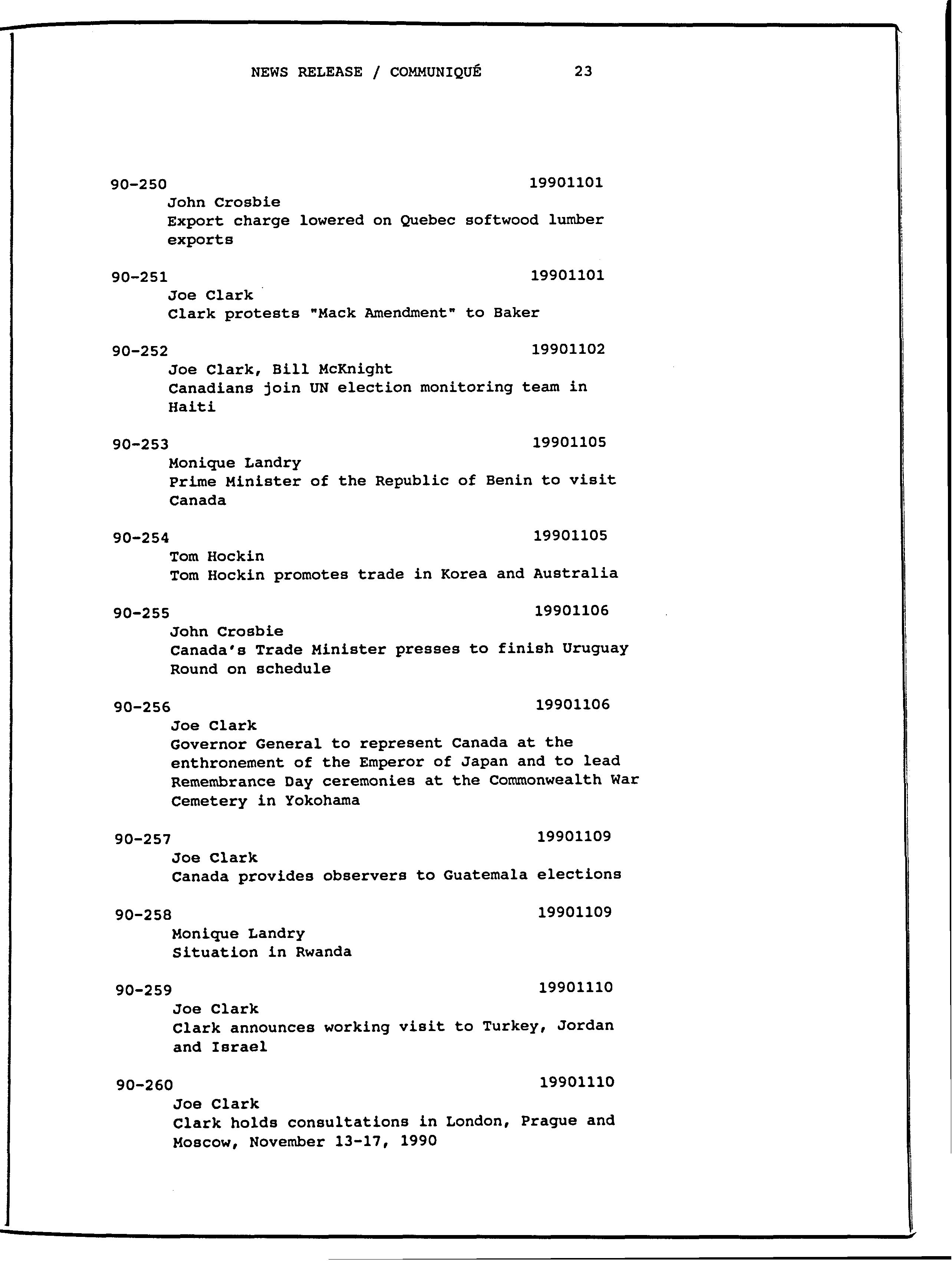 NEWS RELEASE / COMMUNIQUÉ 23

90-250 19901101
John Crosbie
Export charge lowered on Quebec softwood lumber exports

90-251 19901101
Joe Clark
Clark protests "Mack Amendment" to Baker

90-252 19901102
Joe Clark, Bill McKnight
Canadians join UN election monitoring team in Haiti

90-253 19901105
Monique Landry
Prime Minister of the Republic of Benin to visit Canada

90-254 19901105
Tom Hockin
Tom Hockin promotes trade in Korea and Australia

90-255 19901106
John Crosbie
Canada's Trade Minister presses to finish Uruguay Round on schedule

90-256 19901106
Joe Clark
Governor General to represent Canada at the enthronement of the Emperor of Japan and to lead Remembrance Day ceremonies at the Commonwealth War Cemetery in Yokohama

90-257 19901109
Joe Clark
Canada provides observers to Guatemala elections

90-258 19901109
Monique Landry
Situation in Rwanda

90-259 19901110
Joe Clark
Clark announces working visit to Turkey, Jordan and Israel

90-260 19901110
Joe Clark
Clark holds consultations in London, Prague and Moscow, November 13-17, 1990